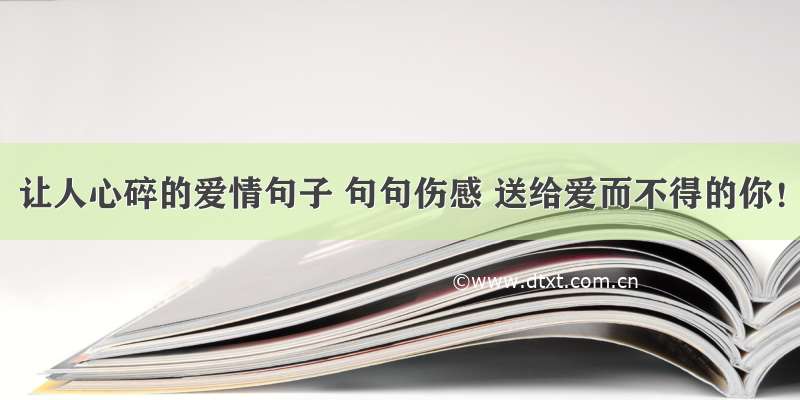 让人心碎的爱情句子 句句伤感 送给爱而不得的你！

©www.dtxt.com.cn